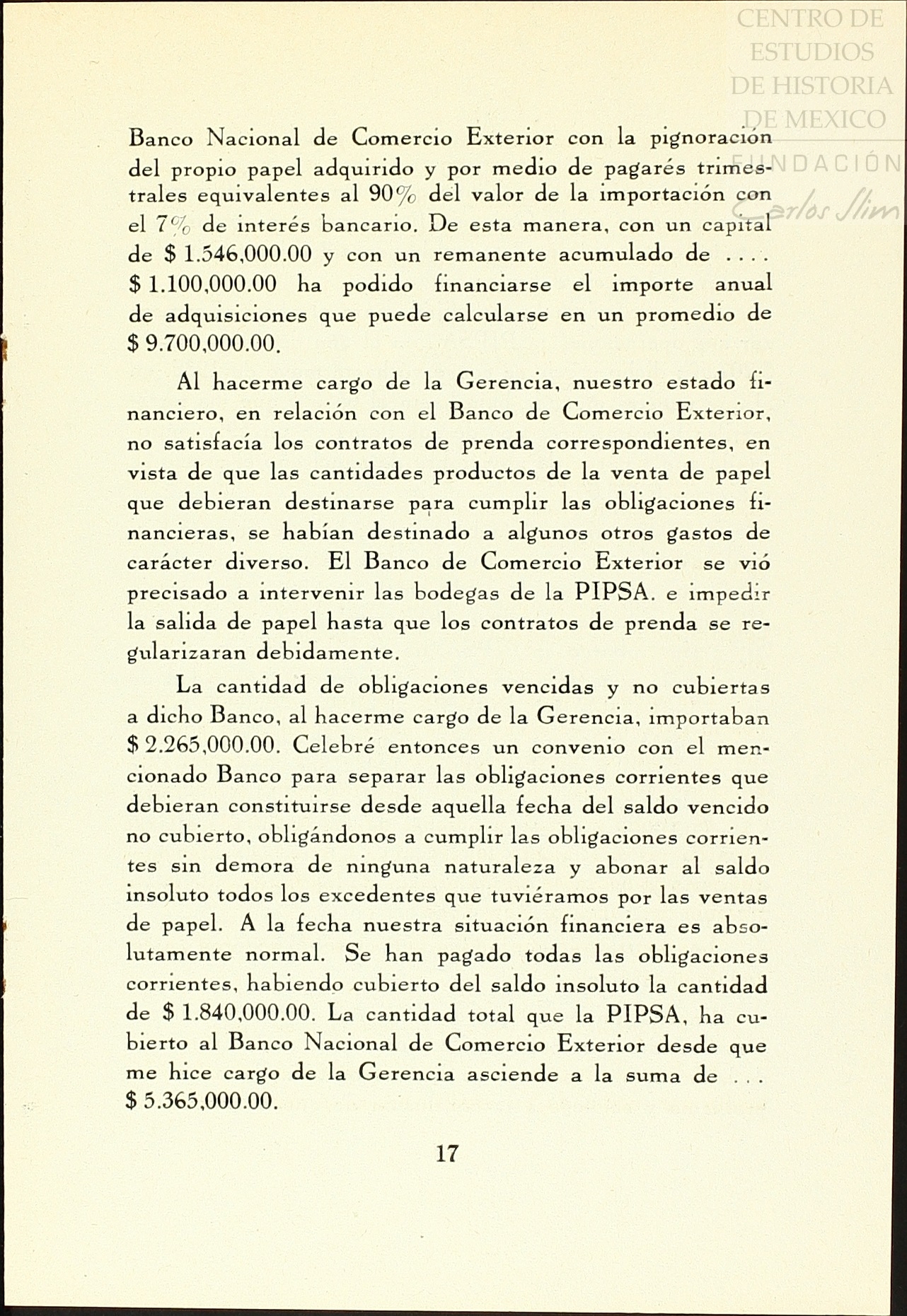 CENTRO DE ESTUDIOS DE HISTORIA DE MEXICO FUNDACIÓN Carlos Slim

Banco Nacional de Comercio Exterior con la pignoración del propio papel adquirido y por medio de pagarés trimestrales equivalentes al 90% del valor de la importación con el 7% de interés bancario. De esta manera, con un capital de $ 1.546,000.00 y con un remanente acumulado de . . . . $ 1.100,000.00 ha podido financiarse el importe anual de adquisiciones que puede calcularse en un promedio de $ 9.700,000.00.

Al hacerme cargo de la Gerencia, nuestro estado financiero, en relación con el Banco de Comercio Exterior, no satisfacía los contratos de prenda correspondientes, en vista de que las cantidades productos de la venta de papel que debieran destinarse para cumplir las obligaciones financieras, se habían destinado a algunos otros gastos de carácter diverso. El Banco de Comercio Exterior se vió precisado a intervenir las bodegas de la PIPSA. e impedir la salida de papel hasta que los contratos de prenda se regularizaran debidamente.

La cantidad de obligaciones vencidas y no cubiertas a dicho Banco, al hacerme cargo de la Gerencia, importaban $ 2.265,000.00. Celebré entonces un convenio con el mencionado Banco para separar las obligaciones corrientes que debieran constituirse desde aquella fecha del saldo vencido no cubierto, obligándonos a cumplir las obligaciones corrientes sin demora de ninguna naturaleza y abonar al saldo insoluto todos los excedentes que tuviéramos por las ventas de papel. A la fecha nuestra situación financiera es absolutamente normal. Se han pagado todas las obligaciones corrientes, habiendo cubierto del saldo insoluto la cantidad de $ 1.840,000.00. La cantidad total que la PIPSA, ha cubierto al Banco Nacional de Comercio Exterior desde que me hice cargo de la Gerencia asciende a la suma de . . . $ 5.365,000.00.

17